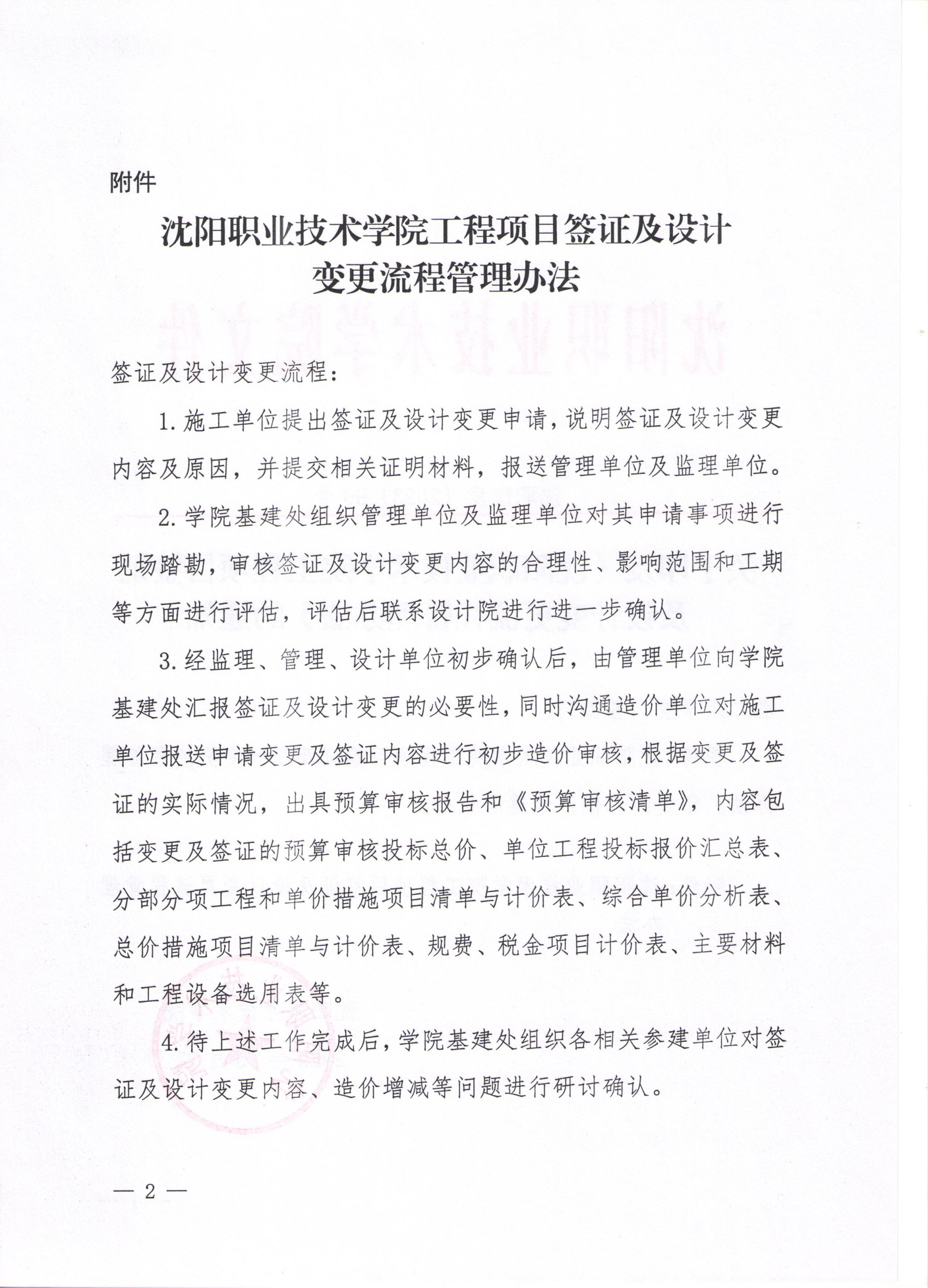 附件

沈阳职业技术学院工程项目签证及设计变更流程管理办法

签证及设计变更流程：

1. 施工单位提出签证及设计变更申请，说明签证及设计变更内容及原因，并提交相关证明材料，报送管理单位及监理单位。

2. 学院基建处组织管理单位及监理单位对其申请事项进行现场踏勘，审核签证及设计变更内容的合理性、影响范围和工期等方面进行评估，评估后联系设计院进行进一步确认。

3. 经监理、管理、设计单位初步确认后，由管理单位向学院基建处汇报签证及设计变更的必要性，同时沟通造价单位对施工单位报送申请变更及签证内容进行初步造价审核，根据变更及签证的实际情况，出具预算审核报告和《预算审核清单》，内容包括变更及签证的预算审核投标总价、单位工程投标报价汇总表、分部分项工程和单价措施项目清单与计价表、综合单价分析表、总价措施项目清单与计价表、规费、税金项目计价表、主要材料和工程设备选用表等。

4. 待上述工作完成后，学院基建处组织各相关参建单位对签证及设计变更内容、造价增减等问题进行研讨确认。

— 2 —